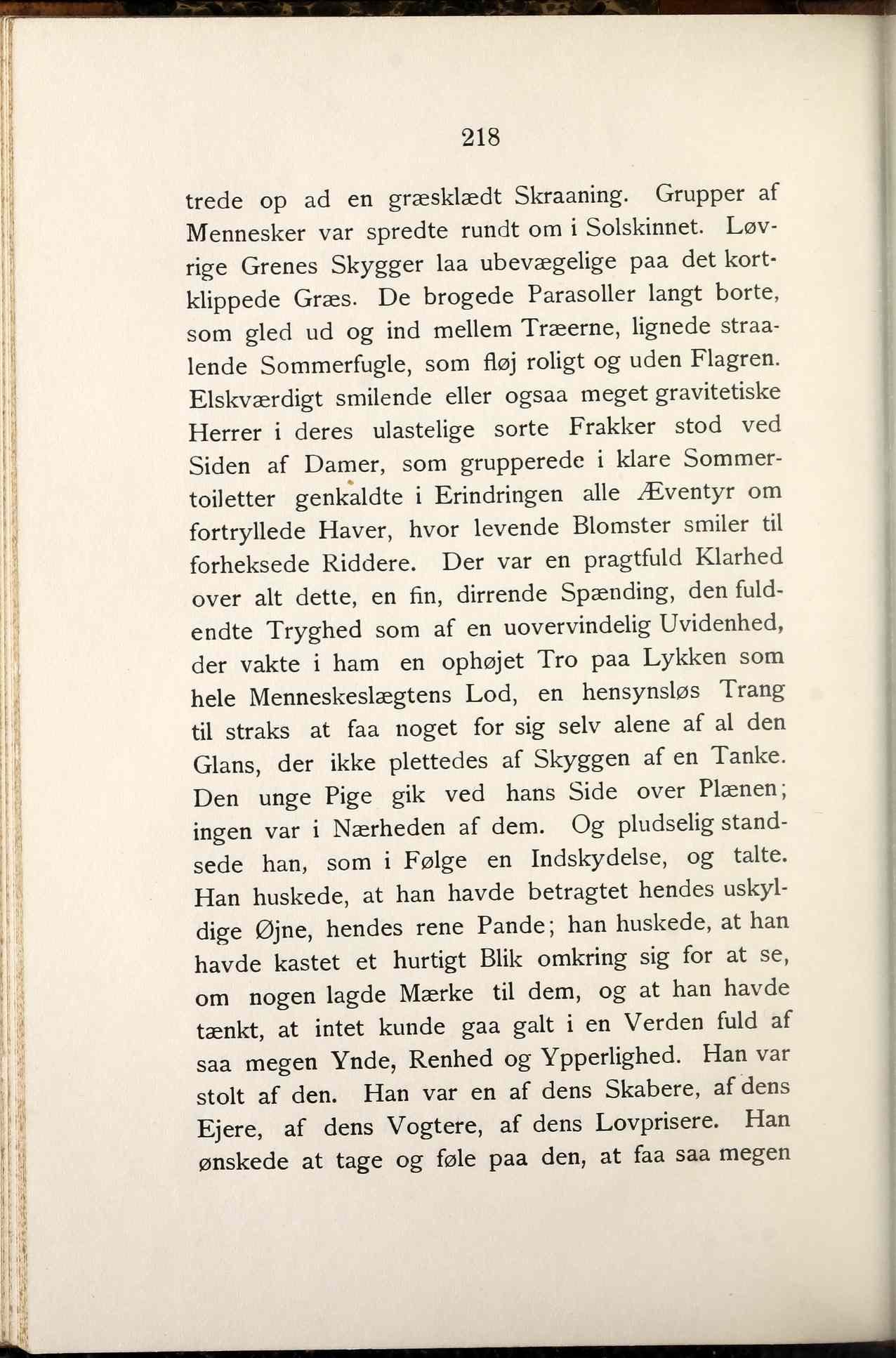 218

trede op ad en græsklædt Skraaning. Grupper af Mennesker var spredte rundt om i Solskinnet. Løvrige Grenes Skygger laa ubevægelige paa det kortklippede Græs. De brogede Parasoller langt borte, som gled ud og ind mellem Træerne, lignede straalende Sommerfugle, som fløj roligt og uden Flagren. Elskværdigt smilende eller ogsaa meget gravitetiske Herrer i deres ulastelige sorte Frakker stod ved Siden af Damer, som grupperede i klare Sommertoiletter genkaldte i Erindringen alle Æventyr om fortryllede Haver, hvor levende Blomster smiler til forheksede Riddere. Der var en pragtfuld Klarhed over alt dette, en fin, dirrende Spænding, den fuldendte Tryghed som af en uovervindelig Uvidenhed, der vakte i ham en ophøjet Tro paa Lykken som hele Menneskeslægtens Lod, en hensynsløs Trang til straks at faa noget for sig selv alene af al den Glans, der ikke plettedes af Skyggen af en Tanke. Den unge Pige gik ved hans Side over Plænen; ingen var i Nærheden af dem. Og pludselig standsede han, som i Følge en Indskydelse, og talte. Han huskede, at han havde betragtet hendes uskyldige Øjne, hendes rene Pande; han huskede, at han havde kastet et hurtigt Blik omkring sig for at se, om nogen lagde Mærke til dem, og at han havde tænkt, at intet kunde gaa galt i en Verden fuld af saa megen Ynde, Renhed og Ypperlighed. Han var stolt af den. Han var en af dens Skabere, af dens Ejere, af dens Vogtere, af dens Lovprisere. Han ønskede at tage og føle paa den, at faa saa megen